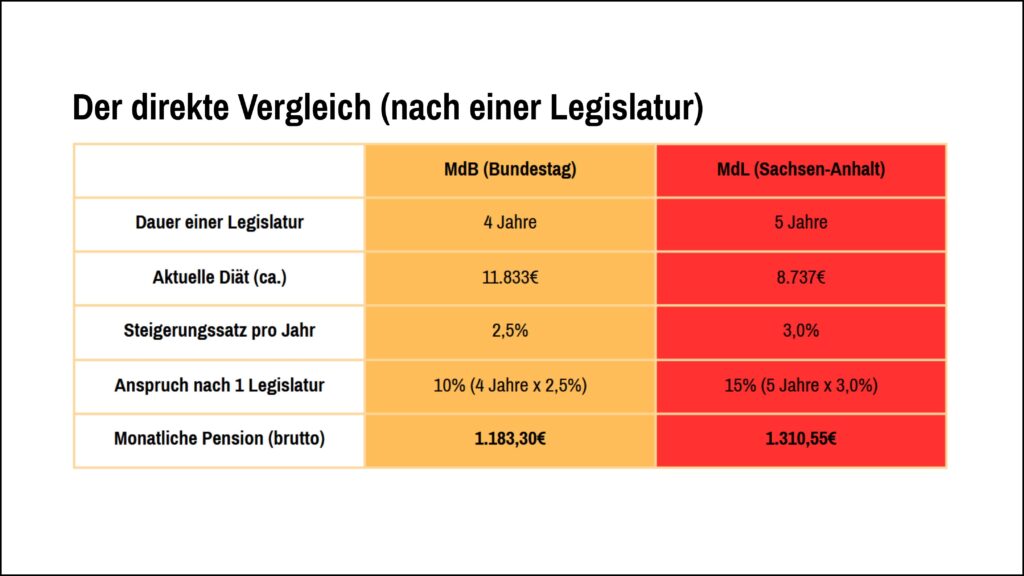 Der direkte Vergleich (nach einer Legislatur)

| | MdB (Bundestag) | MdL (Sachsen-Anhalt) |
|---|---|---|
| Dauer einer Legislatur | 4 Jahre | 5 Jahre |
| Aktuelle Diät (ca.) | 11.833€ | 8.737€ |
| Steigerungssatz pro Jahr | 2,5% | 3,0% |
| Anspruch nach 1 Legislatur | 10% (4 Jahre x 2,5%) | 15% (5 Jahre x 3,0%) |
| Monatliche Pension (brutto) | 1.183,30€ | 1.310,55€ |